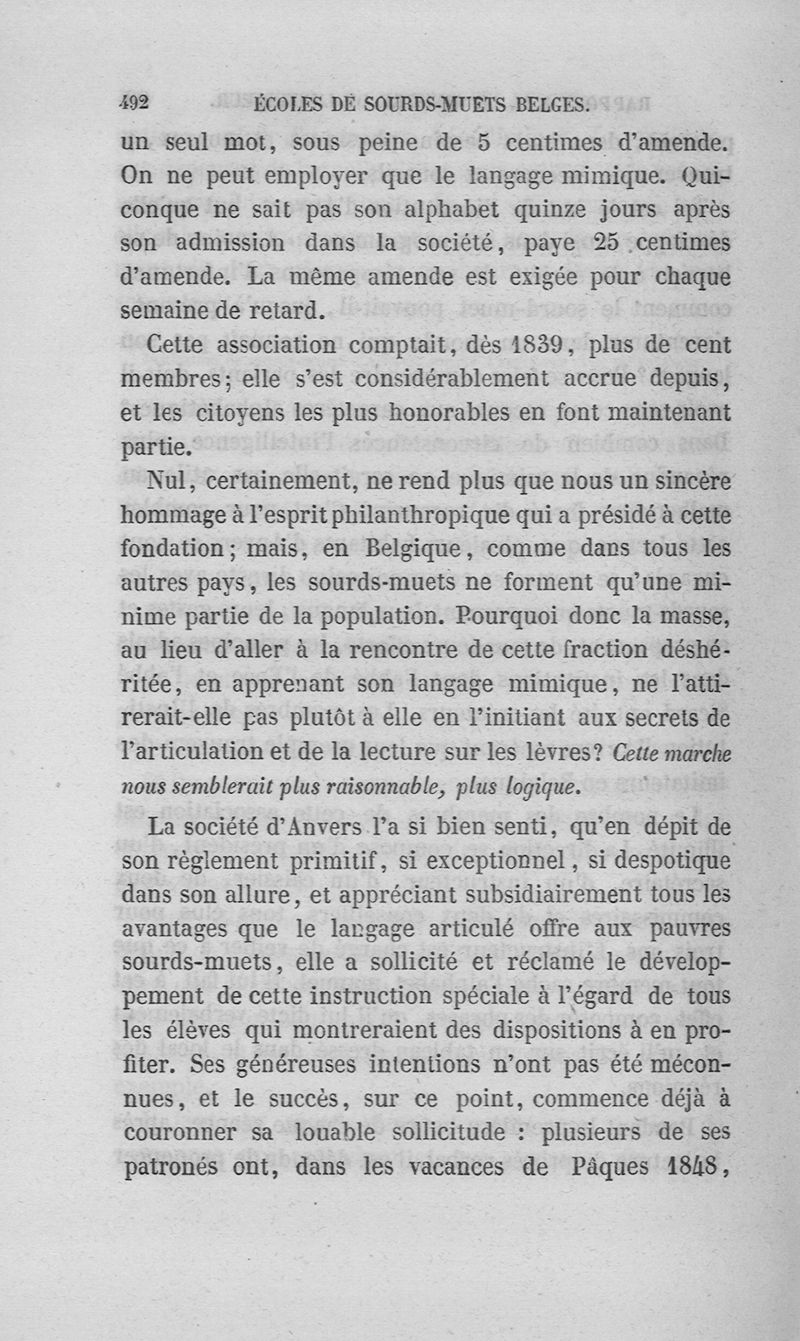 492 ÉCOLES DE SOURDS-MUETS BELGES.

un seul mot, sous peine de 5 centimes d'amende. On ne peut employer que le langage mimique. Quiconque ne sait pas son alphabet quinze jours après son admission dans la société, paye 25 centimes d'amende. La même amende est exigée pour chaque semaine de retard.

Cette association comptait, dès 1839, plus de cent membres; elle s'est considérablement accrue depuis, et les citoyens les plus honorables en font maintenant partie.

Nul, certainement, ne rend plus que nous un sincère hommage à l'esprit philanthropique qui a présidé à cette fondation; mais, en Belgique, comme dans tous les autres pays, les sourds-muets ne forment qu'une minime partie de la population. Pourquoi donc la masse, au lieu d'aller à la rencontre de cette fraction déshéritée, en apprenant son langage mimique, ne l'attirerait-elle pas plutôt à elle en l'initiant aux secrets de l'articulation et de la lecture sur les lèvres? Cette marche nous semblerait plus raisonnable, plus logique.

La société d'Anvers l'a si bien senti, qu'en dépit de son règlement primitif, si exceptionnel, si despotique dans son allure, et appréciant subsidiairement tous les avantages que le langage articulé offre aux pauvres sourds-muets, elle a sollicité et réclamé le développement de cette instruction spéciale à l'égard de tous les élèves qui montreraient des dispositions à en profiter. Ses généreuses intentions n'ont pas été méconnues, et le succès, sur ce point, commence déjà à couronner sa louable sollicitude : plusieurs de ses patronés ont, dans les vacances de Pâques 1848,